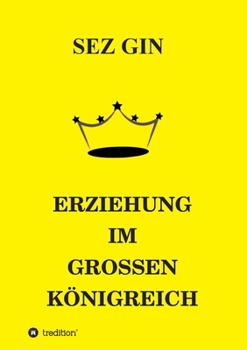 SEZ GIN

ERZIEHUNG IM GROSSEN KÖNIGREICH

tredition®